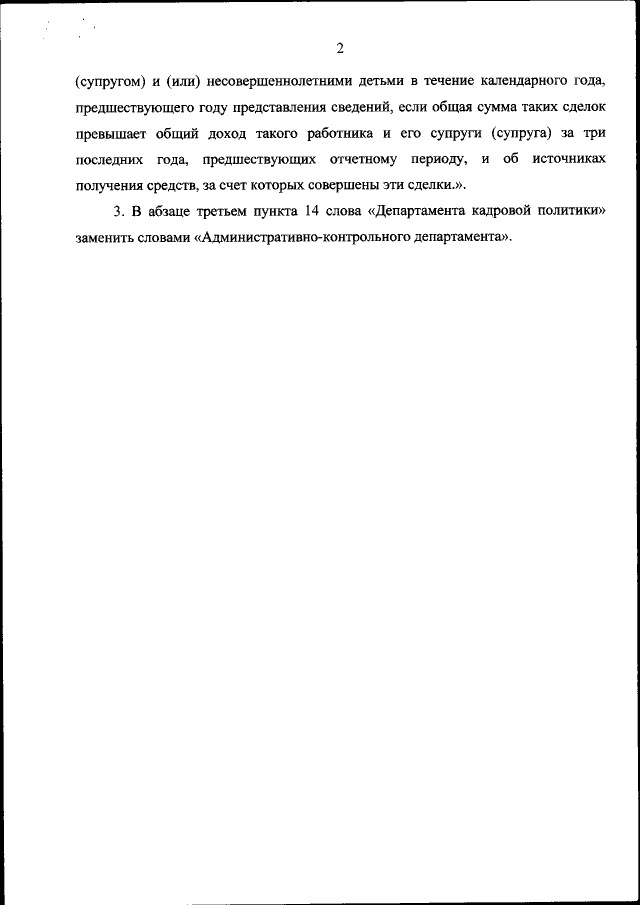 2

(супругом) и (или) несовершеннолетними детьми в течение календарного года, предшествующего году представления сведений, если общая сумма таких сделок превышает общий доход такого работника и его супруги (супруга) за три последних года, предшествующих отчетному периоду, и об источниках получения средств, за счет которых совершены эти сделки.».

3. В абзаце третьем пункта 14 слова «Департамента кадровой политики» заменить словами «Административно-контрольного департамента».